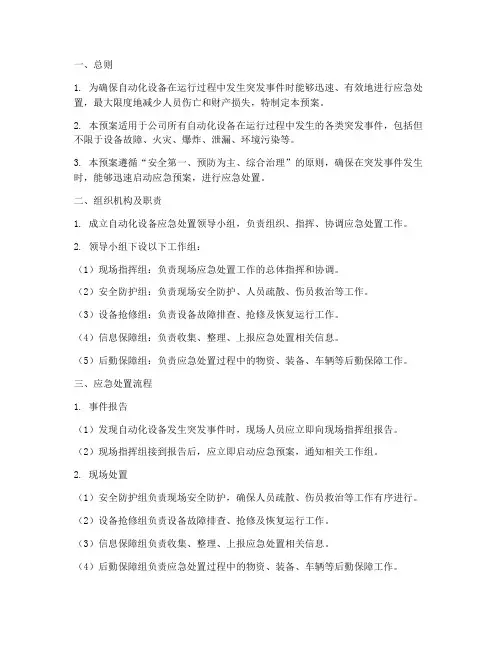 一、总则

1. 为确保自动化设备在运行过程中发生突发事件时能够迅速、有效地进行应急处置，最大限度地减少人员伤亡和财产损失，特制定本预案。

2. 本预案适用于公司所有自动化设备在运行过程中发生的各类突发事件，包括但不限于设备故障、火灾、爆炸、泄漏、环境污染等。

3. 本预案遵循“安全第一、预防为主、综合治理”的原则，确保在突发事件发生时，能够迅速启动应急预案，进行应急处置。

二、组织机构及职责

1. 成立自动化设备应急处置领导小组，负责组织、指挥、协调应急处置工作。

2. 领导小组下设以下工作组：

（1）现场指挥组：负责现场应急处置工作的总体指挥和协调。

（2）安全防护组：负责现场安全防护、人员疏散、伤员救治等工作。

（3）设备抢修组：负责设备故障排查、抢修及恢复运行工作。

（4）信息保障组：负责收集、整理、上报应急处置相关信息。

（5）后勤保障组：负责应急处置过程中的物资、装备、车辆等后勤保障工作。

三、应急处置流程

1. 事件报告

（1）发现自动化设备发生突发事件时，现场人员应立即向现场指挥组报告。

（2）现场指挥组接到报告后，应立即启动应急预案，通知相关工作组。

2. 现场处置

（1）安全防护组负责现场安全防护，确保人员疏散、伤员救治等工作有序进行。

（2）设备抢修组负责设备故障排查、抢修及恢复运行工作。

（3）信息保障组负责收集、整理、上报应急处置相关信息。

（4）后勤保障组负责应急处置过程中的物资、装备、车辆等后勤保障工作。